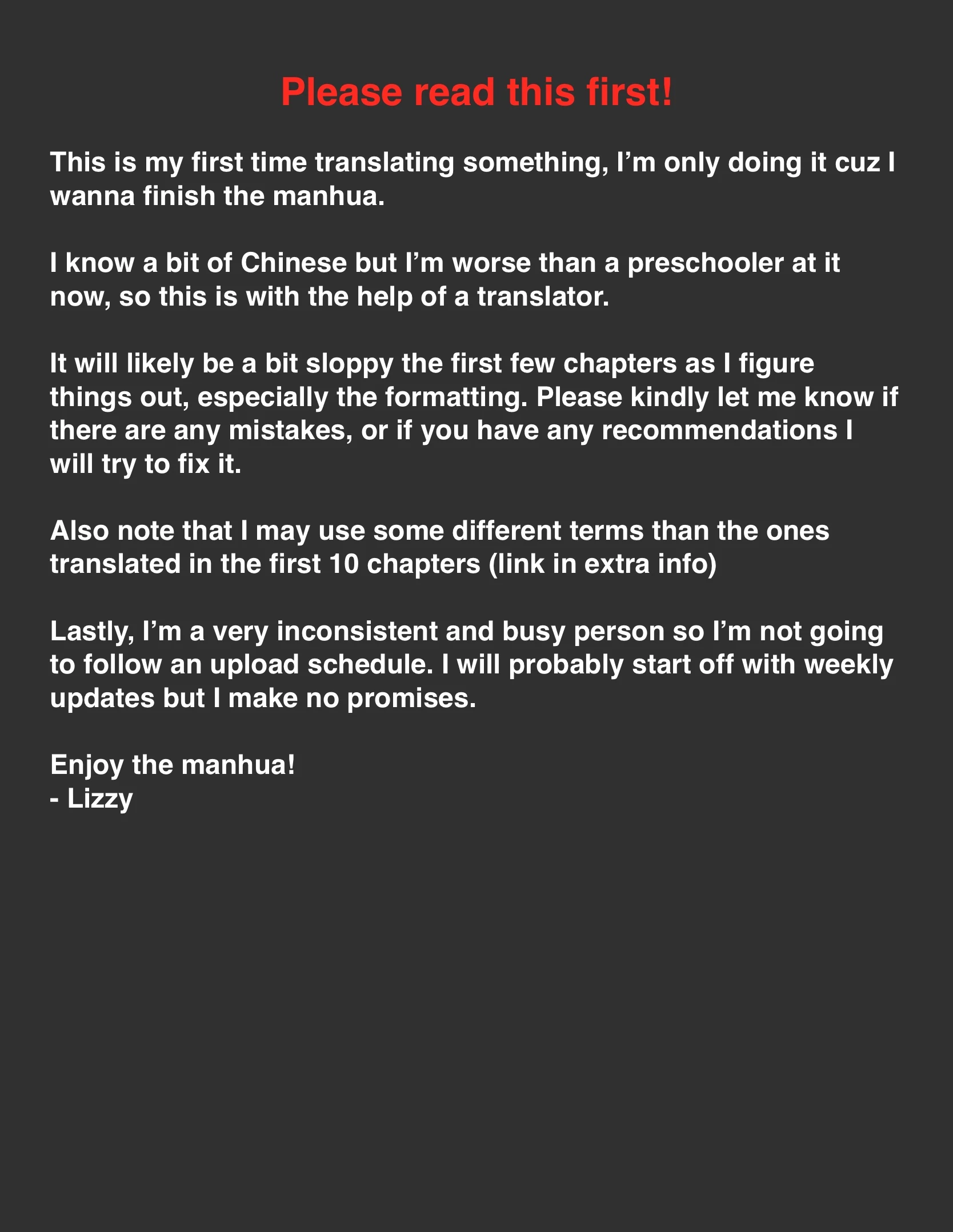 Please read this first!

This is my first time translating something, I'm only doing it cuz I wanna finish the manhua.

I know a bit of Chinese but I'm worse than a preschooler at it now, so this is with the help of a translator.

It will likely be a bit sloppy the first few chapters as I figure things out, especially the formatting. Please kindly let me know if there are any mistakes, or if you have any recommendations I will try to fix it.

Also note that I may use some different terms than the ones translated in the first 10 chapters (link in extra info)

Lastly, I'm a very inconsistent and busy person so I'm not going to follow an upload schedule. I will probably start off with weekly updates but I make no promises.

Enjoy the manhua!
- Lizzy